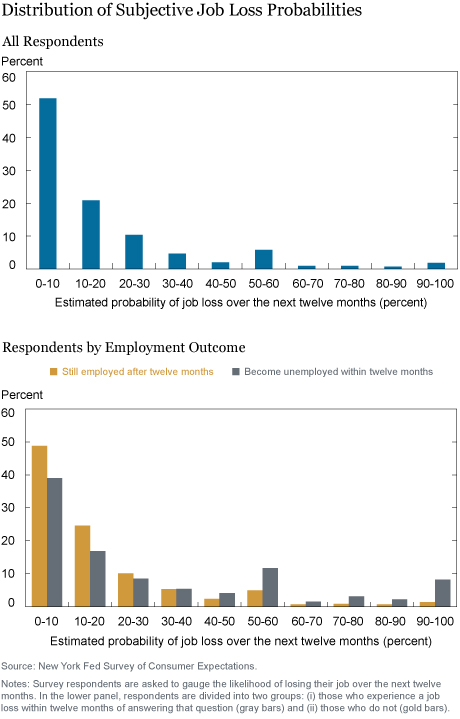 Distribution of Subjective Job Loss Probabilities

All Respondents

Percent

60
50
40
30
20
10
0

0-10 10-20 20-30 30-40 40-50 50-60 60-70 70-80 80-90 90-100

Estimated probability of job loss over the next twelve months (percent)

Respondents by Employment Outcome

Still employed after twelve months Become unemployed within twelve months

Percent

60
50
40
30
20
10
0

0-10 10-20 20-30 30-40 40-50 50-60 60-70 70-80 80-90 90-100

Estimated probability of job loss over the next twelve months (percent)

Source: New York Fed Survey of Consumer Expectations.

Notes: Survey respondents are asked to gauge the likelihood of losing their job over the next twelve months. In the lower panel, respondents are divided into two groups: (i) those who experience a job loss within twelve months of answering that question (gray bars) and (ii) those who do not (gold bars).